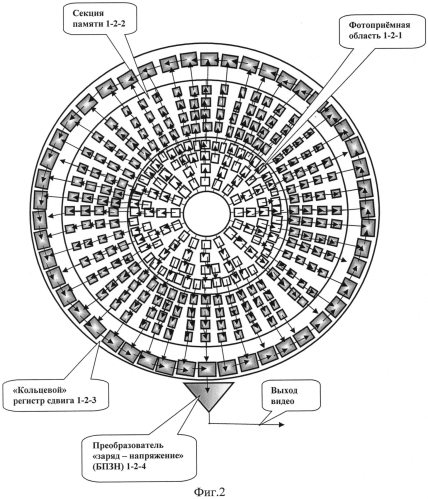 Секция памяти 1-2-2

Фотоприёмная область 1-2-1

«Кольцевой» регистр сдвига 1-2-3

Выход видео

Преобразователь «заряд – напряжение» (БПЗН) 1-2-4

Фиг.2